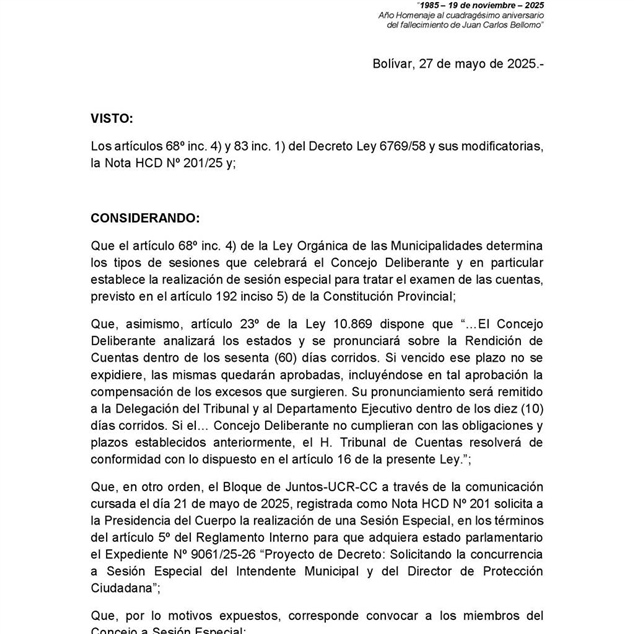 "1985 – 19 de noviembre – 2025
Año Homenaje al cuadragésimo aniversario del fallecimiento de Juan Carlos Bellomo"

Bolívar, 27 de mayo de 2025.-

VISTO:

Los artículos 68º inc. 4) y 83 inc. 1) del Decreto Ley 6769/58 y sus modificatorias, la Nota HCD Nº 201/25 y;

CONSIDERANDO:

Que el artículo 68º inc. 4) de la Ley Orgánica de las Municipalidades determina los tipos de sesiones que celebrará el Concejo Deliberante y en particular establece la realización de sesión especial para tratar el examen de las cuentas, previsto en el artículo 192 inciso 5) de la Constitución Provincial;

Que, asimismo, artículo 23º de la Ley 10.869 dispone que "…El Concejo Deliberante analizará los estados y se pronunciará sobre la Rendición de Cuentas dentro de los sesenta (60) días corridos. Si vencido ese plazo no se expidiere, las mismas quedarán aprobadas, incluyéndose en tal aprobación la compensación de los excesos que surgieren. Su pronunciamiento será remitido a la Delegación del Tribunal y al Departamento Ejecutivo dentro de los diez (10) días corridos. Si el… Concejo Deliberante no cumplieran con las obligaciones y plazos establecidos anteriormente, el H. Tribunal de Cuentas resolverá de conformidad con lo dispuesto en el artículo 16 de la presente Ley.";

Que, en otro orden, el Bloque de Juntos-UCR-CC a través de la comunicación cursada el día 21 de mayo de 2025, registrada como Nota HCD Nº 201 solicita a la Presidencia del Cuerpo la realización de una Sesión Especial, en los términos del artículo 5º del Reglamento Interno para que adquiera estado parlamentario el Expediente Nº 9061/25-26 "Proyecto de Decreto: Solicitando la concurrencia a Sesión Especial del Intendente Municipal y del Director de Protección Ciudadana";

Que, por lo motivos expuestos, corresponde convocar a los miembros del Concejo a Sesión Especial;